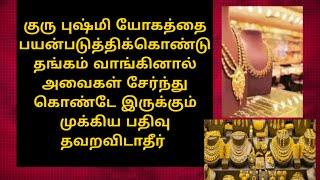 குரு புஷ்மி யோகத்தை பயன்படுத்திக்கொண்டு தங்கம் வாங்கினால் அவைகள் சேர்ந்து கொண்டே இருக்கும் முக்கிய பதிவு தவறவிடாதீர்